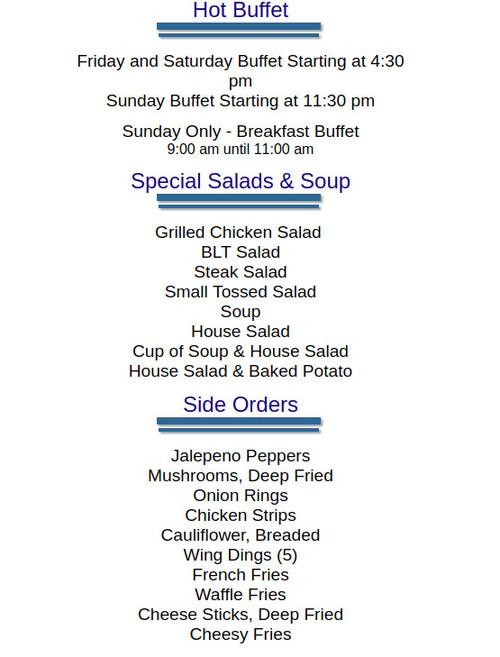 Hot Buffet

Friday and Saturday Buffet Starting at 4:30 pm
Sunday Buffet Starting at 11:30 pm

Sunday Only - Breakfast Buffet
9:00 am until 11:00 am

Special Salads & Soup

Grilled Chicken Salad
BLT Salad
Steak Salad
Small Tossed Salad
Soup
House Salad
Cup of Soup & House Salad
House Salad & Baked Potato

Side Orders

Jalepeno Peppers
Mushrooms, Deep Fried
Onion Rings
Chicken Strips
Cauliflower, Breaded
Wing Dings (5)
French Fries
Waffle Fries
Cheese Sticks, Deep Fried
Cheesy Fries